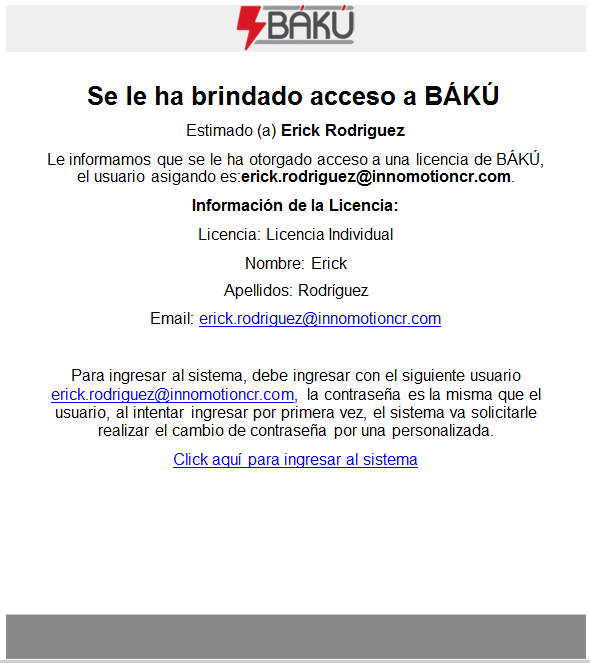 BÁKÚ

Se le ha brindado acceso a BÁKÚ

Estimado (a) Erick Rodriguez

Le informamos que se le ha otorgado acceso a una licencia de BÁKÚ, el usuario asigando es:erick.rodriguez@innomotioncr.com.

Información de la Licencia:

Licencia: Licencia Individual

Nombre: Erick

Apellidos: Rodríguez

Email: erick.rodriguez@innomotioncr.com

Para ingresar al sistema, debe ingresar con el siguiente usuario erick.rodriguez@innomotioncr.com, la contraseña es la misma que el usuario, al intentar ingresar por primera vez, el sistema va solicitarle realizar el cambio de contraseña por una personalizada.

Click aquí para ingresar al sistema